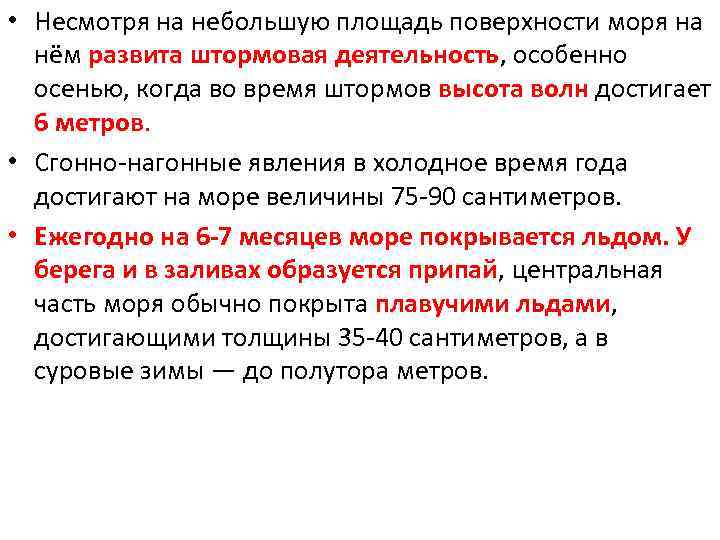 • Несмотря на небольшую площадь поверхности моря на нём развита штормовая деятельность, особенно осенью, когда во время штормов высота волн достигает 6 метров.

• Сгонно-нагонные явления в холодное время года достигают на море величины 75-90 сантиметров.

• Ежегодно на 6-7 месяцев море покрывается льдом. У берега и в заливах образуется припай, центральная часть моря обычно покрыта плавучими льдами, достигающими толщины 35-40 сантиметров, а в суровые зимы — до полутора метров.